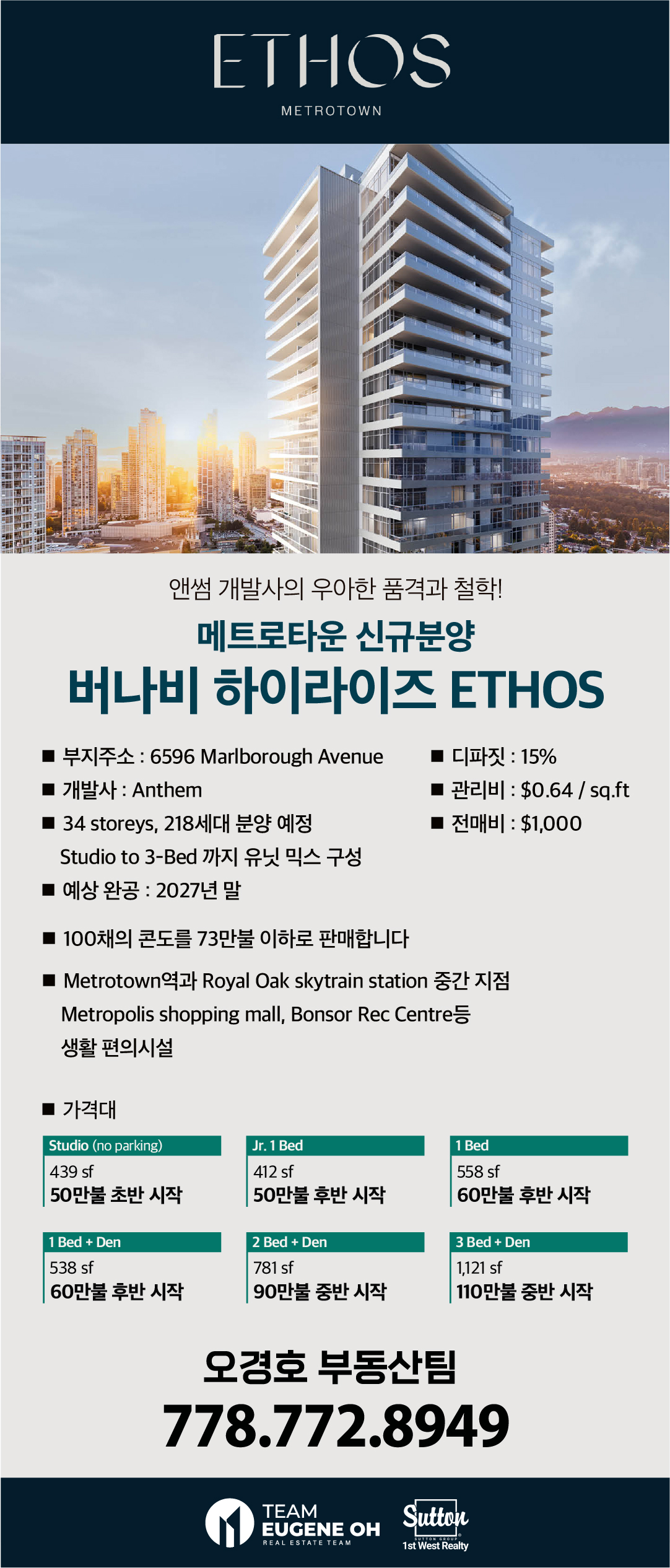 ETHOS
METROTOWN

앤썸 개발사의 우아한 품격과 철학!
메트로타운 신규분양
버나비 하이라이즈 ETHOS

■ 부지주소 : 6596 Marlborough Avenue
■ 개발사 : Anthem
■ 34 storeys, 218세대 분양 예정
Studio to 3-Bed 까지 유닛 믹스 구성
■ 예상 완공 : 2027년 말

■ 디파짓 : 15%
■ 관리비 : $0.64 / sq.ft
■ 전매비 : $1,000

■ 100채의 콘도를 73만불 이하로 판매합니다

■ Metrotown역과 Royal Oak skytrain station 중간 지점
Metropolis shopping mall, Bonsor Rec Centre등
생활 편의시설

■ 가격대

Studio (no parking)
439 sf
50만불 초반 시작

Jr. 1 Bed
412 sf
50만불 후반 시작

1 Bed
558 sf
60만불 후반 시작

1 Bed + Den
538 sf
60만불 후반 시작

2 Bed + Den
781 sf
90만불 중반 시작

3 Bed + Den
1,121 sf
110만불 중반 시작

오경호 부동산팀
778.772.8949

TEAM
EUGENE OH
REAL ESTATE TEAM

Sutton
SUTTON GROUP
1st West Realty